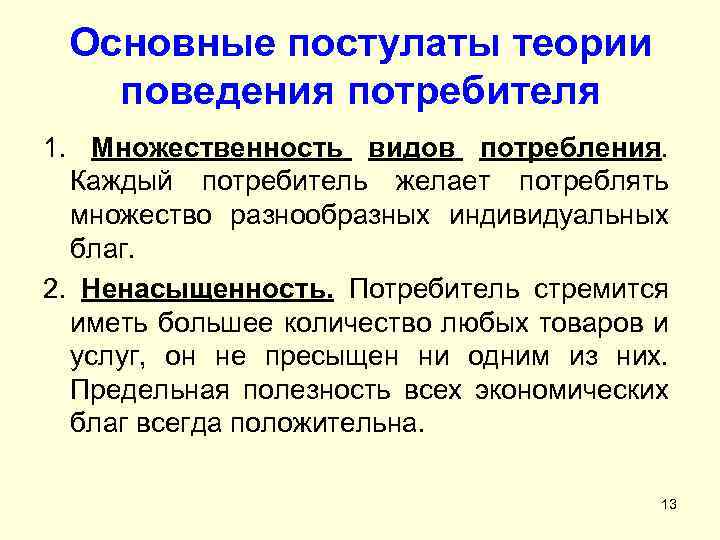 Основные постулаты теории поведения потребителя

1. Множественность видов потребления. Каждый потребитель желает потреблять множество разнообразных индивидуальных благ.

2. Ненасыщенность. Потребитель стремится иметь большее количество любых товаров и услуг, он не пресыщен ни одним из них. Предельная полезность всех экономических благ всегда положительна.

13